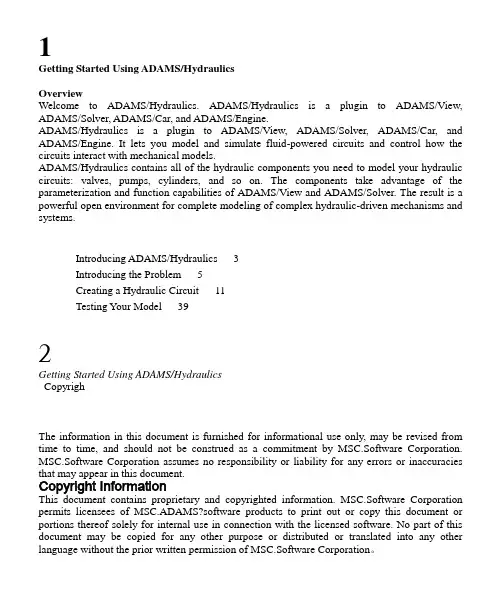 1
Getting Started Using ADAMS/Hydraulics

Overview
Welcome to ADAMS/Hydraulics. ADAMS/Hydraulics is a plugin to ADAMS/View, ADAMS/Solver, ADAMS/Car, and ADAMS/Engine.
ADAMS/Hydraulics is a plugin to ADAMS/View, ADAMS/Solver, ADAMS/Car, and ADAMS/Engine. It lets you model and simulate fluid-powered circuits and control how the circuits interact with mechanical models.
ADAMS/Hydraulics contains all of the hydraulic components you need to model your hydraulic circuits: valves, pumps, cylinders, and so on. The components take advantage of the parameterization and function capabilities of ADAMS/View and ADAMS/Solver. The result is a powerful open environment for complete modeling of complex hydraulic-driven mechanisms and systems.

Introducing ADAMS/Hydraulics 3
Introducing the Problem 5
Creating a Hydraulic Circuit 11
Testing Your Model 39

2
Getting Started Using ADAMS/Hydraulics
Copyrigh

The information in this document is furnished for informational use only, may be revised from time to time, and should not be construed as a commitment by MSC.Software Corporation. MSC.Software Corporation assumes no responsibility or liability for any errors or inaccuracies that may appear in this document.
Copyright Information
This document contains proprietary and copyrighted information. MSC.Software Corporation permits licensees of MSC.ADAMS?software products to print out or copy this document or portions thereof solely for internal use in connection with the licensed software. No part of this document may be copied for any other purpose or distributed or translated into any other language without the prior written permission of MSC.Software Corporation。